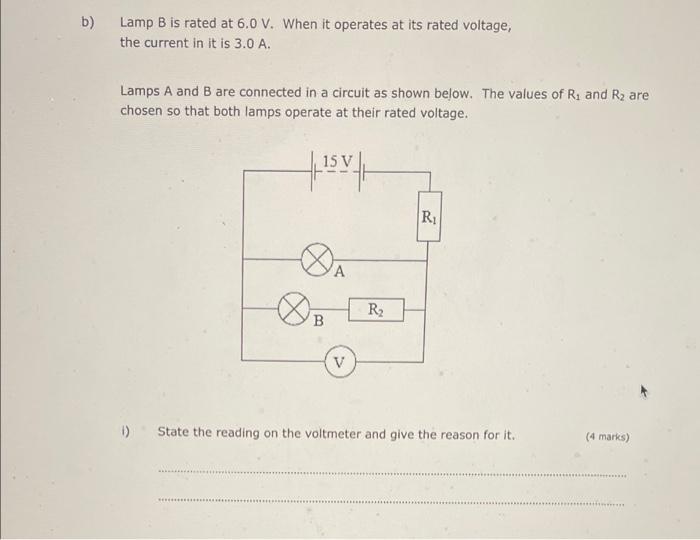 b) Lamp B is rated at 6.0 V. When it operates at its rated voltage, the current in it is 3.0 A.

Lamps A and B are connected in a circuit as shown below. The values of $R_1$ and $R_2$ are chosen so that both lamps operate at their rated voltage.

15 V

$R_1$

A

B

$R_2$

V

i) State the reading on the voltmeter and give the reason for it. (4 marks)